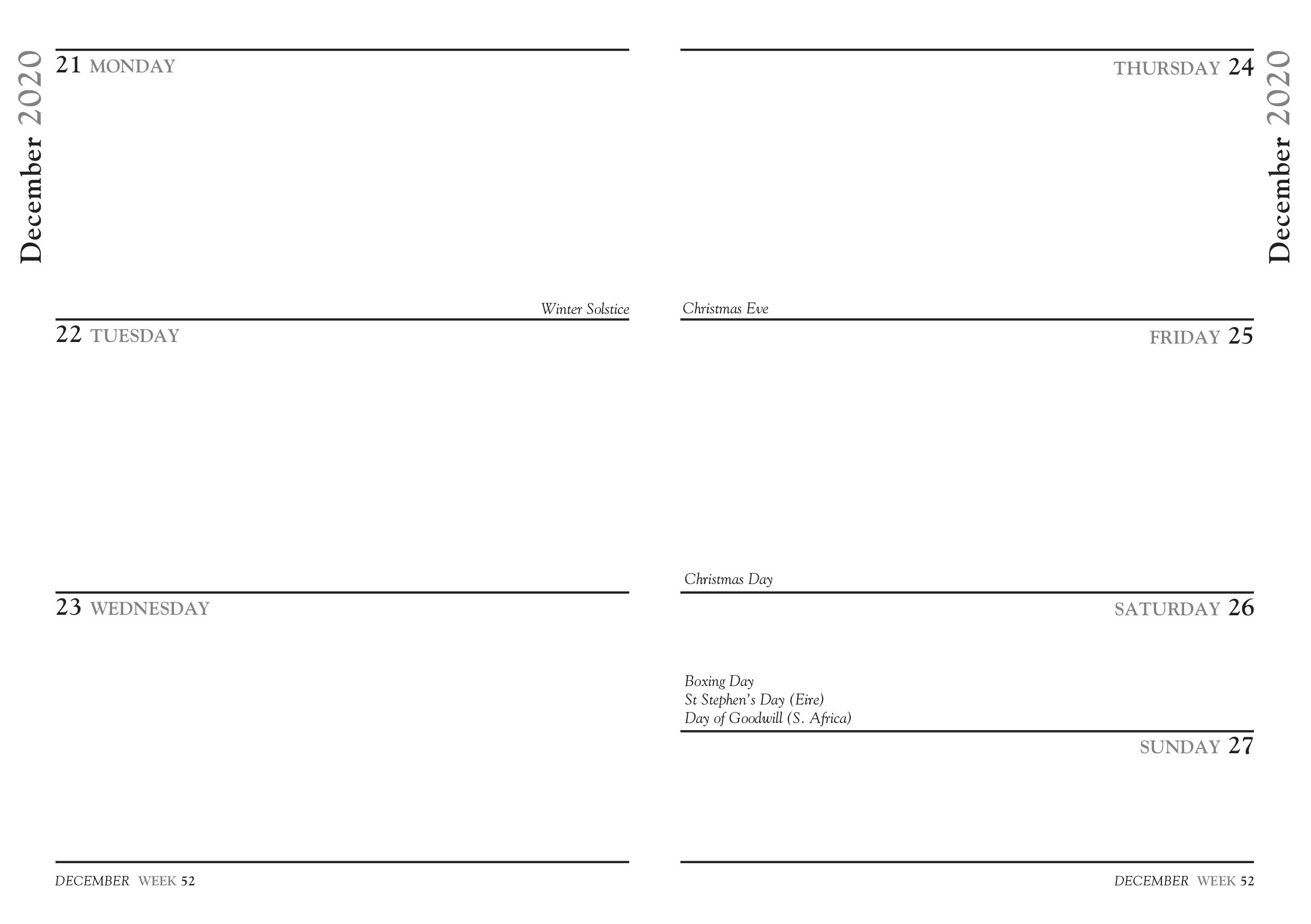 December 2020

21 MONDAY

Winter Solstice

22 TUESDAY

23 WEDNESDAY

DECEMBER WEEK 52

December 2020

THURSDAY 24

Christmas Eve

FRIDAY 25

Christmas Day

SATURDAY 26

Boxing Day
St Stephen's Day (Eire)
Day of Goodwill (S. Africa)

SUNDAY 27

DECEMBER WEEK 52